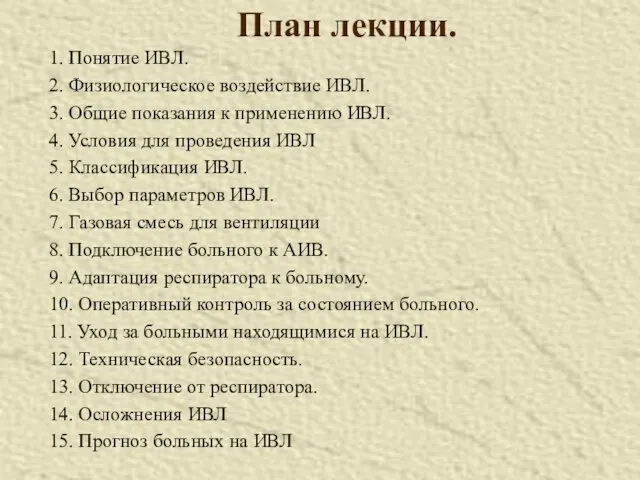 План лекции.

1. Понятие ИВЛ.
2. Физиологическое воздействие ИВЛ.
3. Общие показания к применению ИВЛ.
4. Условия для проведения ИВЛ
5. Классификация ИВЛ.
6. Выбор параметров ИВЛ.
7. Газовая смесь для вентиляции
8. Подключение больного к АИВ.
9. Адаптация респиратора к больному.
10. Оперативный контроль за состоянием больного.
11. Уход за больными находящимися на ИВЛ.
12. Техническая безопасность.
13. Отключение от респиратора.
14. Осложнения ИВЛ
15. Прогноз больных на ИВЛ